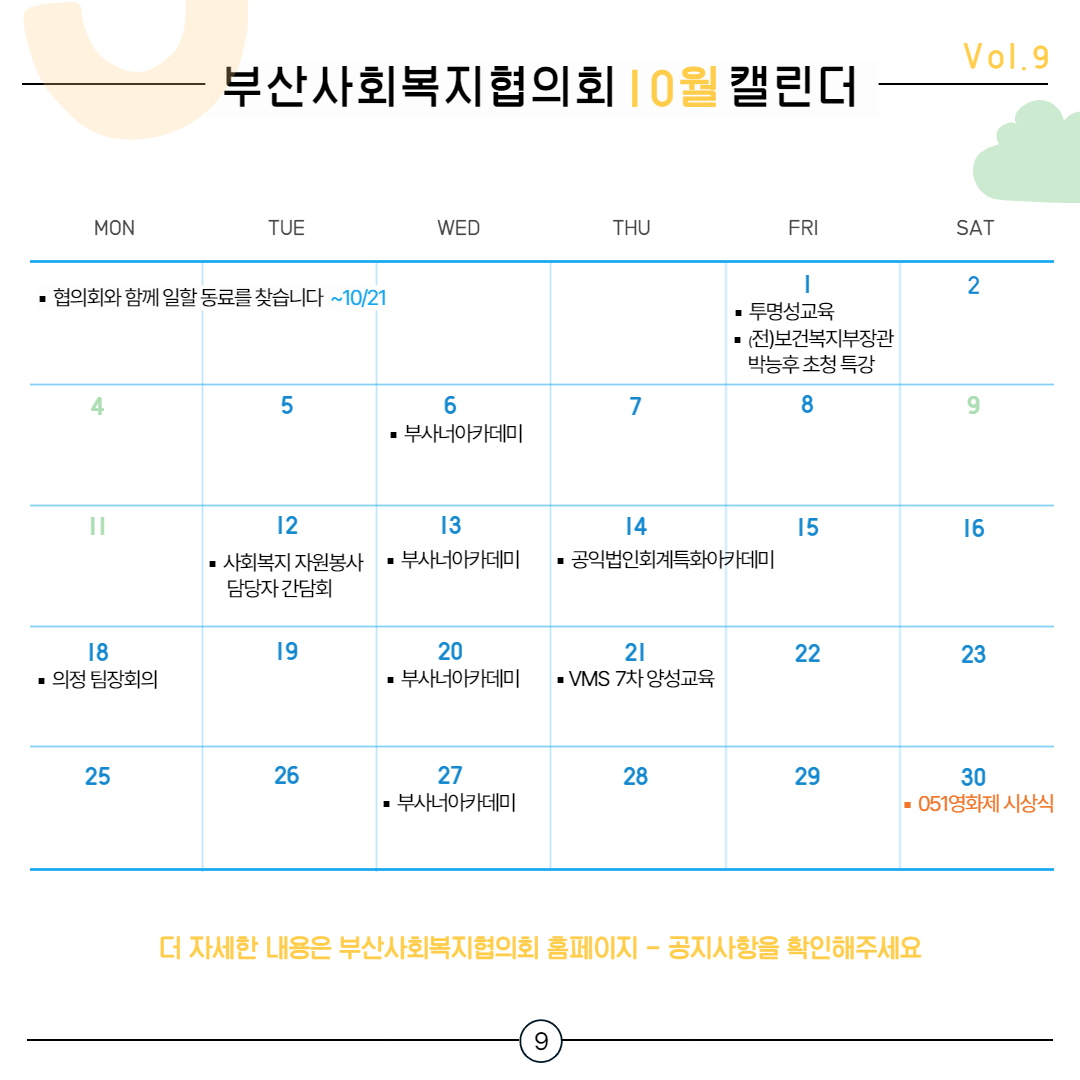 Vol.9

부산사회복지협의회 10월 캘린더

| MON | TUE | WED | THU | FRI | SAT |
|---|---|---|---|---|---|
| ▪ 협의회와 함께 일할 동료를 찾습니다 ~10/21 | | | | 1 ▪ 투명성교육 ▪ (전)보건복지부장관 박능후 초청 특강 | 2 |
| 4 | 5 | 6 ▪ 부사너아카데미 | 7 | 8 | 9 |
| 11 | 12 ▪ 사회복지 자원봉사 담당자 간담회 | 13 ▪ 부사너아카데미 | 14 ▪ 공익법인회계특화아카데미 | 15 | 16 |
| 18 ▪ 의정 팀장회의 | 19 | 20 ▪ 부사너아카데미 | 21 ▪ VMS 7차 양성교육 | 22 | 23 |
| 25 | 26 | 27 ▪ 부사너아카데미 | 28 | 29 | 30 ▪ 051영화제 시상식 |

더 자세한 내용은 부산사회복지협의회 홈페이지 - 공지사항을 확인해주세요

9